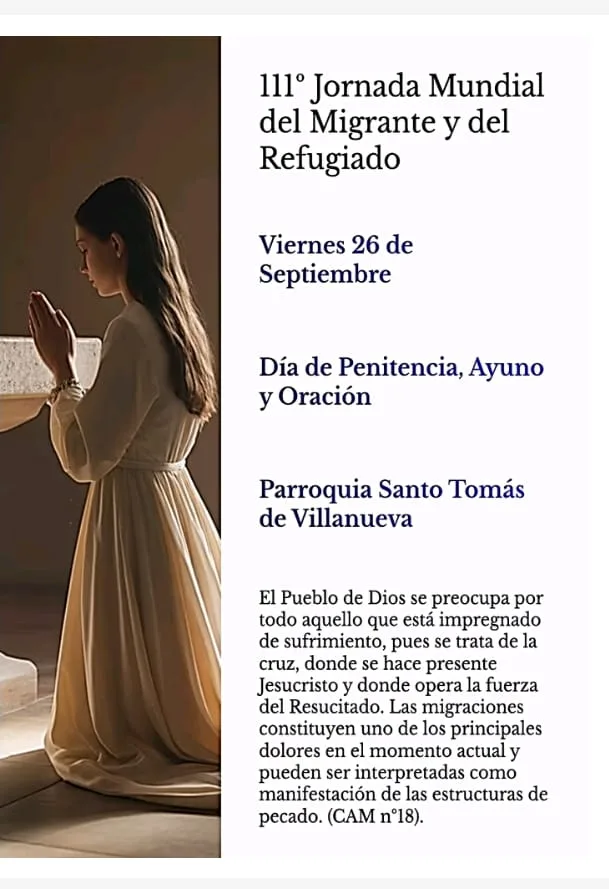 111° Jornada Mundial del Migrante y del Refugiado

Viernes 26 de Septiembre

Día de Penitencia, Ayuno y Oración

Parroquia Santo Tomás de Villanueva

El Pueblo de Dios se preocupa por todo aquello que está impregnado de sufrimiento, pues se trata de la cruz, donde se hace presente Jesucristo y donde opera la fuerza del Resucitado. Las migraciones constituyen uno de los principales dolores en el momento actual y pueden ser interpretadas como manifestación de las estructuras de pecado. (CAM n°18).